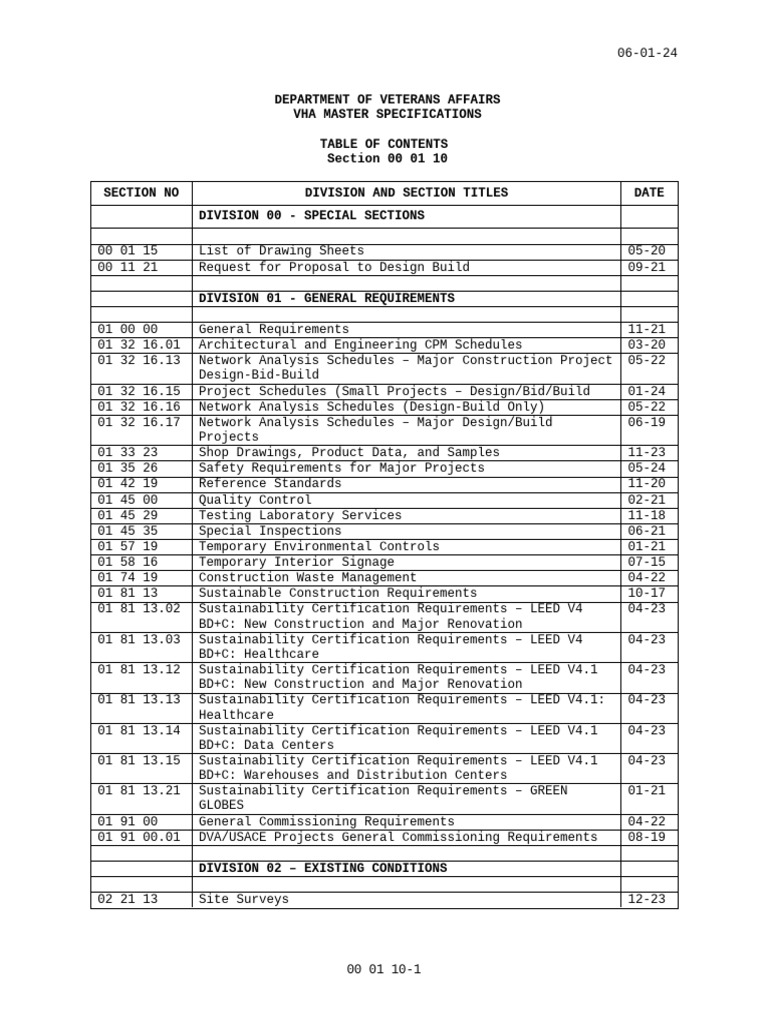 06-01-24

DEPARTMENT OF VETERANS AFFAIRS
VHA MASTER SPECIFICATIONS

TABLE OF CONTENTS
Section 00 01 10

| SECTION NO | DIVISION AND SECTION TITLES | DATE |
|---|---|---|
| | DIVISION 00 - SPECIAL SECTIONS | |
| | | |
| 00 01 15 | List of Drawing Sheets | 05-20 |
| 00 11 21 | Request for Proposal to Design Build | 09-21 |
| | | |
| | DIVISION 01 - GENERAL REQUIREMENTS | |
| | | |
| 01 00 00 | General Requirements | 11-21 |
| 01 32 16.01 | Architectural and Engineering CPM Schedules | 03-20 |
| 01 32 16.13 | Network Analysis Schedules – Major Construction Project Design-Bid-Build | 05-22 |
| 01 32 16.15 | Project Schedules (Small Projects – Design/Bid/Build | 01-24 |
| 01 32 16.16 | Network Analysis Schedules (Design-Build Only) | 05-22 |
| 01 32 16.17 | Network Analysis Schedules – Major Design/Build Projects | 06-19 |
| 01 33 23 | Shop Drawings, Product Data, and Samples | 11-23 |
| 01 35 26 | Safety Requirements for Major Projects | 05-24 |
| 01 42 19 | Reference Standards | 11-20 |
| 01 45 00 | Quality Control | 02-21 |
| 01 45 29 | Testing Laboratory Services | 11-18 |
| 01 45 35 | Special Inspections | 06-21 |
| 01 57 19 | Temporary Environmental Controls | 01-21 |
| 01 58 16 | Temporary Interior Signage | 07-15 |
| 01 74 19 | Construction Waste Management | 04-22 |
| 01 81 13 | Sustainable Construction Requirements | 10-17 |
| 01 81 13.02 | Sustainability Certification Requirements – LEED V4 BD+C: New Construction and Major Renovation | 04-23 |
| 01 81 13.03 | Sustainability Certification Requirements – LEED V4 BD+C: Healthcare | 04-23 |
| 01 81 13.12 | Sustainability Certification Requirements – LEED V4.1 BD+C: New Construction and Major Renovation | 04-23 |
| 01 81 13.13 | Sustainability Certification Requirements – LEED V4.1: Healthcare | 04-23 |
| 01 81 13.14 | Sustainability Certification Requirements – LEED V4.1 BD+C: Data Centers | 04-23 |
| 01 81 13.15 | Sustainability Certification Requirements – LEED V4.1 BD+C: Warehouses and Distribution Centers | 04-23 |
| 01 81 13.21 | Sustainability Certification Requirements – GREEN GLOBES | 01-21 |
| 01 91 00 | General Commissioning Requirements | 04-22 |
| 01 91 00.01 | DVA/USACE Projects General Commissioning Requirements | 08-19 |
| | | |
| | DIVISION 02 – EXISTING CONDITIONS | |
| | | |
| 02 21 13 | Site Surveys | 12-23 |

00 01 10-1